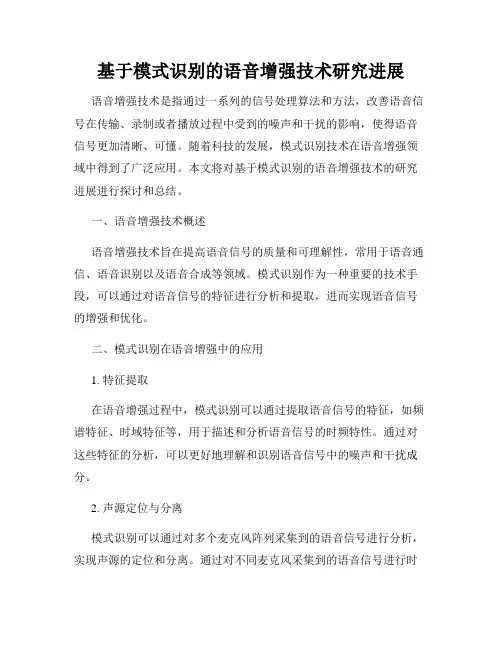 基于模式识别的语音增强技术研究进展

语音增强技术是指通过一系列的信号处理算法和方法，改善语音信号在传输、录制或者播放过程中受到的噪声和干扰的影响，使得语音信号更加清晰、可懂。随着科技的发展，模式识别技术在语音增强领域中得到了广泛应用。本文将对基于模式识别的语音增强技术的研究进展进行探讨和总结。

一、语音增强技术概述

语音增强技术旨在提高语音信号的质量和可理解性，常用于语音通信、语音识别以及语音合成等领域。模式识别作为一种重要的技术手段，可以通过对语音信号的特征进行分析和提取，进而实现语音信号的增强和优化。

二、模式识别在语音增强中的应用

1. 特征提取

在语音增强过程中，模式识别可以通过提取语音信号的特征，如频谱特征、时域特征等，用于描述和分析语音信号的时频特性。通过对这些特征的分析，可以更好地理解和识别语音信号中的噪声和干扰成分。

2. 声源定位与分离

模式识别可以通过对多个麦克风阵列采集到的语音信号进行分析，实现声源的定位和分离。通过对不同麦克风采集到的语音信号进行时